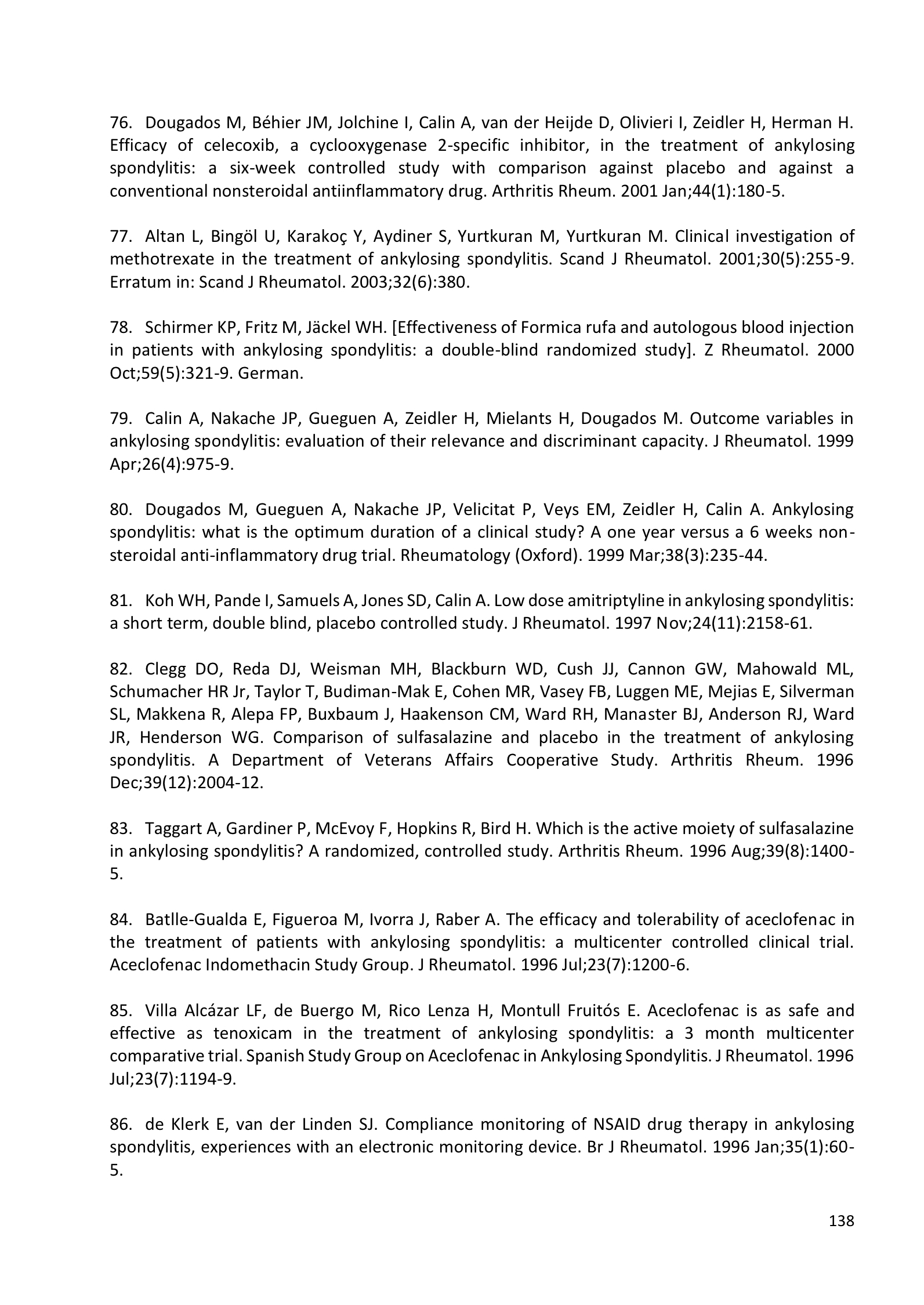 76. Dougados M, Béhier JM, Jolchine I, Calin A, van der Heijde D, Olivieri I, Zeidler H, Herman H. Efficacy of celecoxib, a cyclooxygenase 2-specific inhibitor, in the treatment of ankylosing spondylitis: a six-week controlled study with comparison against placebo and against a conventional nonsteroidal antiinflammatory drug. Arthritis Rheum. 2001 Jan;44(1):180-5.

77. Altan L, Bingöl U, Karakoç Y, Aydiner S, Yurtkuran M, Yurtkuran M. Clinical investigation of methotrexate in the treatment of ankylosing spondylitis. Scand J Rheumatol. 2001;30(5):255-9. Erratum in: Scand J Rheumatol. 2003;32(6):380.

78. Schirmer KP, Fritz M, Jäckel WH. [Effectiveness of Formica rufa and autologous blood injection in patients with ankylosing spondylitis: a double-blind randomized study]. Z Rheumatol. 2000 Oct;59(5):321-9. German.

79. Calin A, Nakache JP, Gueguen A, Zeidler H, Mielants H, Dougados M. Outcome variables in ankylosing spondylitis: evaluation of their relevance and discriminant capacity. J Rheumatol. 1999 Apr;26(4):975-9.

80. Dougados M, Gueguen A, Nakache JP, Velicitat P, Veys EM, Zeidler H, Calin A. Ankylosing spondylitis: what is the optimum duration of a clinical study? A one year versus a 6 weeks non-steroidal anti-inflammatory drug trial. Rheumatology (Oxford). 1999 Mar;38(3):235-44.

81. Koh WH, Pande I, Samuels A, Jones SD, Calin A. Low dose amitriptyline in ankylosing spondylitis: a short term, double blind, placebo controlled study. J Rheumatol. 1997 Nov;24(11):2158-61.

82. Clegg DO, Reda DJ, Weisman MH, Blackburn WD, Cush JJ, Cannon GW, Mahowald ML, Schumacher HR Jr, Taylor T, Budiman-Mak E, Cohen MR, Vasey FB, Luggen ME, Mejias E, Silverman SL, Makkena R, Alepa FP, Buxbaum J, Haakenson CM, Ward RH, Manaster BJ, Anderson RJ, Ward JR, Henderson WG. Comparison of sulfasalazine and placebo in the treatment of ankylosing spondylitis. A Department of Veterans Affairs Cooperative Study. Arthritis Rheum. 1996 Dec;39(12):2004-12.

83. Taggart A, Gardiner P, McEvoy F, Hopkins R, Bird H. Which is the active moiety of sulfasalazine in ankylosing spondylitis? A randomized, controlled study. Arthritis Rheum. 1996 Aug;39(8):1400-5.

84. Batlle-Gualda E, Figueroa M, Ivorra J, Raber A. The efficacy and tolerability of aceclofenac in the treatment of patients with ankylosing spondylitis: a multicenter controlled clinical trial. Aceclofenac Indomethacin Study Group. J Rheumatol. 1996 Jul;23(7):1200-6.

85. Villa Alcázar LF, de Buergo M, Rico Lenza H, Montull Fruitós E. Aceclofenac is as safe and effective as tenoxicam in the treatment of ankylosing spondylitis: a 3 month multicenter comparative trial. Spanish Study Group on Aceclofenac in Ankylosing Spondylitis. J Rheumatol. 1996 Jul;23(7):1194-9.

86. de Klerk E, van der Linden SJ. Compliance monitoring of NSAID drug therapy in ankylosing spondylitis, experiences with an electronic monitoring device. Br J Rheumatol. 1996 Jan;35(1):60-5.

138